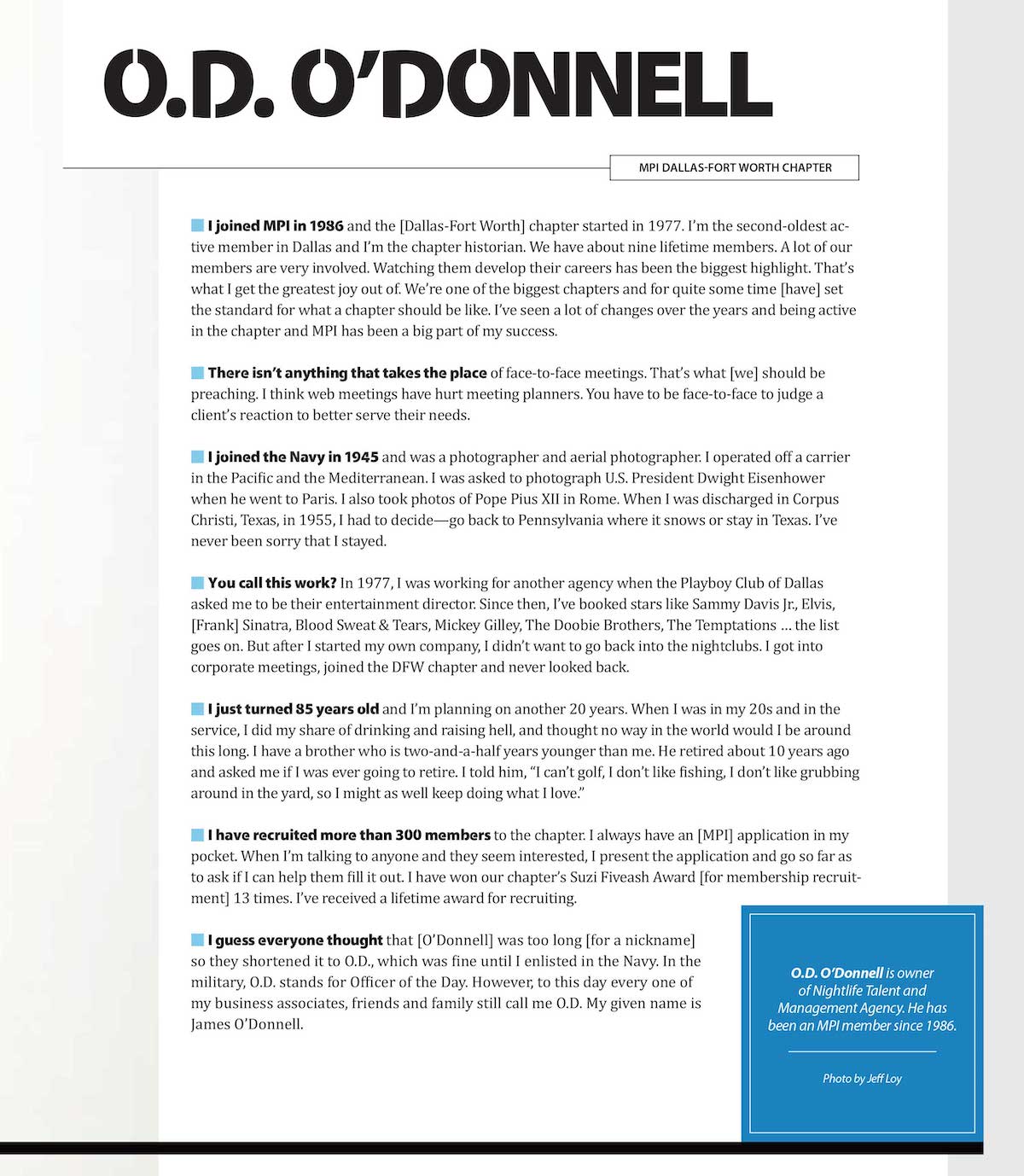 O.D. O'DONNELL

MPI DALLAS-FORT WORTH CHAPTER

I joined MPI in 1986 and the [Dallas-Fort Worth] chapter started in 1977. I'm the second-oldest active member in Dallas and I'm the chapter historian. We have about nine lifetime members. A lot of our members are very involved. Watching them develop their careers has been the biggest highlight. That's what I get the greatest joy out of. We're one of the biggest chapters and for quite some time [have] set the standard for what a chapter should be like. I've seen a lot of changes over the years and being active in the chapter and MPI has been a big part of my success.

There isn't anything that takes the place of face-to-face meetings. That's what [we] should be preaching. I think web meetings have hurt meeting planners. You have to be face-to-face to judge a client's reaction to better serve their needs.

I joined the Navy in 1945 and was a photographer and aerial photographer. I operated off a carrier in the Pacific and the Mediterranean. I was asked to photograph U.S. President Dwight Eisenhower when he went to Paris. I also took photos of Pope Pius XII in Rome. When I was discharged in Corpus Christi, Texas, in 1955, I had to decide—go back to Pennsylvania where it snows or stay in Texas. I've never been sorry that I stayed.

You call this work? In 1977, I was working for another agency when the Playboy Club of Dallas asked me to be their entertainment director. Since then, I've booked stars like Sammy Davis Jr., Elvis, [Frank] Sinatra, Blood Sweat & Tears, Mickey Gilley, The Doobie Brothers, The Temptations … the list goes on. But after I started my own company, I didn't want to go back into the nightclubs. I got into corporate meetings, joined the DFW chapter and never looked back.

I just turned 85 years old and I'm planning on another 20 years. When I was in my 20s and in the service, I did my share of drinking and raising hell, and thought no way in the world would I be around this long. I have a brother who is two-and-a-half years younger than me. He retired about 10 years ago and asked me if I was ever going to retire. I told him, "I can't golf, I don't like fishing, I don't like grubbing around in the yard, so I might as well keep doing what I love."

I have recruited more than 300 members to the chapter. I always have an [MPI] application in my pocket. When I'm talking to anyone and they seem interested, I present the application and go so far as to ask if I can help them fill it out. I have won our chapter's Suzi Fiveash Award [for membership recruitment] 13 times. I've received a lifetime award for recruiting.

I guess everyone thought that [O'Donnell] was too long [for a nickname] so they shortened it to O.D., which was fine until I enlisted in the Navy. In the military, O.D. stands for Officer of the Day. However, to this day every one of my business associates, friends and family still call me O.D. My given name is James O'Donnell.

O.D. O'Donnell is owner of Nightlife Talent and Management Agency. He has been an MPI member since 1986.

Photo by Jeff Loy